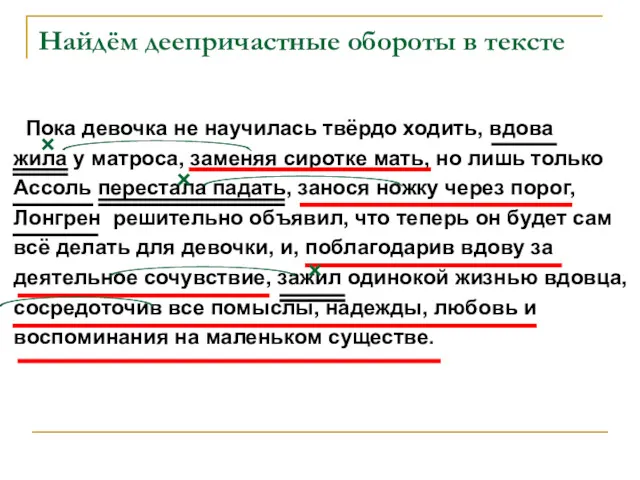 Найдём деепричастные обороты в тексте

Пока девочка не научилась твёрдо ходить, вдова жила у матроса, заменяя сиротке мать, но лишь только Ассоль перестала падать, занося ножку через порог, Лонгрен решительно объявил, что теперь он будет сам всё делать для девочки, и, поблагодарив вдову за деятельное сочувствие, зажил одинокой жизнью вдовца, сосредоточив все помыслы, надежды, любовь и воспоминания на маленьком существе.